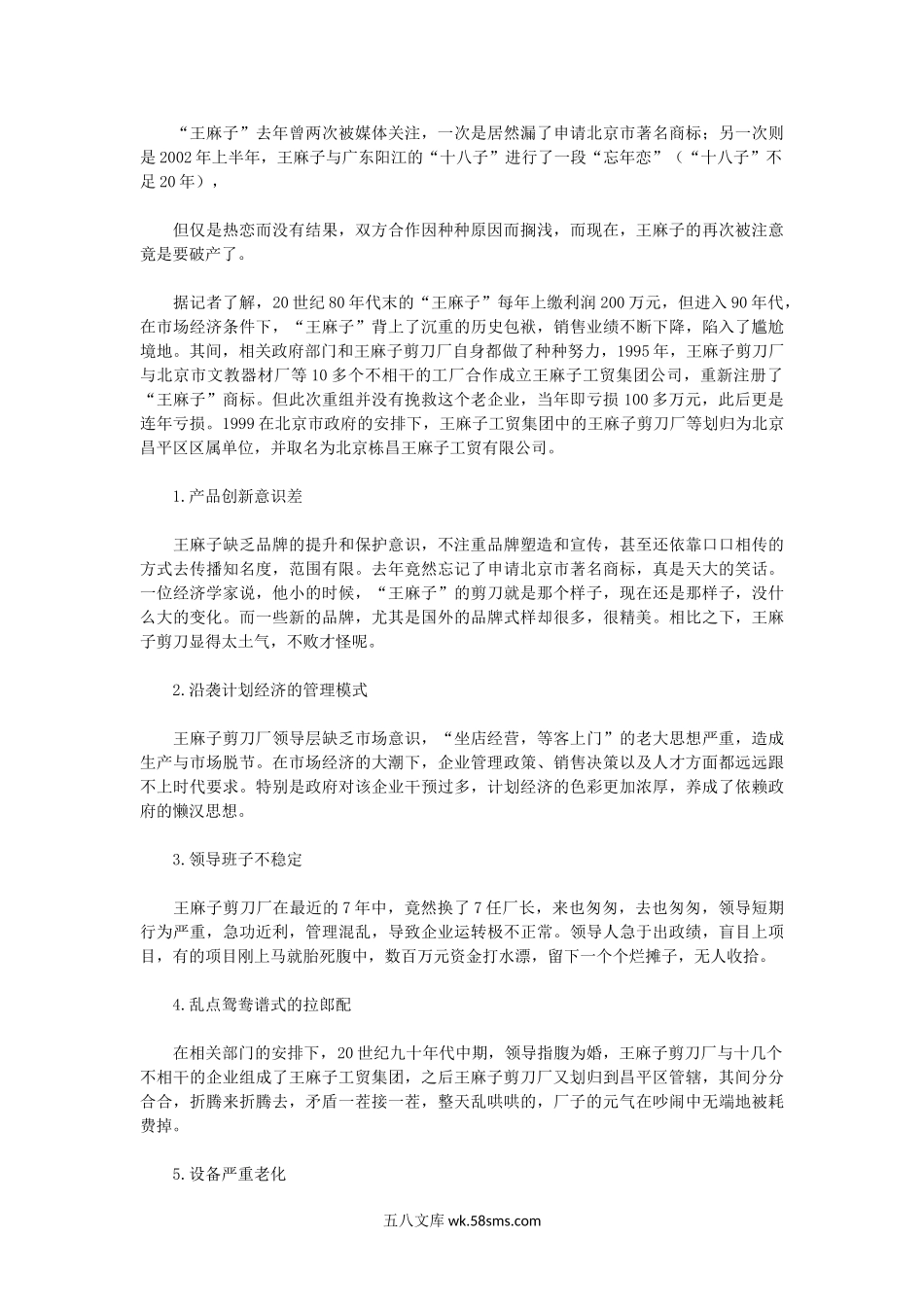 “王麻子”去年曾两次被媒体关注，一次是居然漏了申请北京市著名商标；另一次则是2002年上半年，王麻子与广东阳江的“十八子”进行了一段“忘年恋”（“十八子”不足20年），

但仅是热恋而没有结果，双方合作因种种原因而搁浅，而现在，王麻子的再次被注意竟是要破产了。

据记者了解，20世纪80年代末的“王麻子”每年上缴利润200万元，但进入90年代，在市场经济条件下，“王麻子”背上了沉重的历史包袱，销售业绩不断下降，陷入了尴尬境地。其间，相关政府部门和王麻子剪刀厂自身都做了种种努力，1995年，王麻子剪刀厂与北京市文教器材厂等10多个不相干的工厂合作成立王麻子工贸集团公司，重新注册了“王麻子”商标。但此次重组并没有挽救这个老企业，当年即亏损100多万元，此后更是连年亏损。1999在北京市政府的安排下，王麻子工贸集团中的王麻子剪刀厂等划归为北京昌平区区属单位，并取名为北京栋昌王麻子工贸有限公司。

1.产品创新意识差

王麻子缺乏品牌的提升和保护意识，不注重品牌塑造和宣传，甚至还依靠口口相传的方式去传播知名度，范围有限。去年竟然忘记了申请北京市著名商标，真是天大的笑话。一位经济学家说，他小的时候，“王麻子”的剪刀就是那个样子，现在还是那样子，没什么大的变化。而一些新的品牌，尤其是国外的品牌式样却很多，很精美。相比之下，王麻子剪刀显得太土气，不败才怪呢。

2.沿袭计划经济的管理模式

王麻子剪刀厂领导层缺乏市场意识，“坐店经营，等客上门”的老大思想严重，造成生产与市场脱节。在市场经济的大潮下，企业管理政策、销售决策以及人才方面都远远跟不上时代要求。特别是政府对该企业干预过多，计划经济的色彩更加浓厚，养成了依赖政府的懒汉思想。

3.领导班子不稳定

王麻子剪刀厂在最近的7年中，竟然换了7任厂长，来也匆匆，去也匆匆，领导短期行为严重，急功近利，管理混乱，导致企业运转极不正常。领导人急于出政绩，盲目上项目，有的项目刚上马就胎死腹中，数百万元资金打水漂，留下一个个烂摊子，无人收拾。

4.乱点鸳鸯谱式的拉郎配

在相关部门的安排下，20世纪九十年代中期，领导指腹为婚，王麻子剪刀厂与十几个不相干的企业组成了王麻子工贸集团，之后王麻子剪刀厂又划归到昌平区管辖，其间分分合合，折腾来折腾去，矛盾一茬接一茬，整天乱哄哄的，厂子的元气在吵闹中无端地被耗费掉。

5.设备严重老化

五八文库 wk.58sms.com